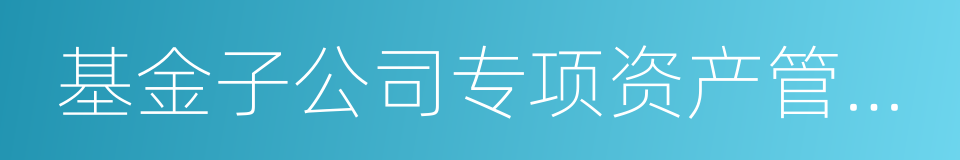 基金子公司专项资产管...